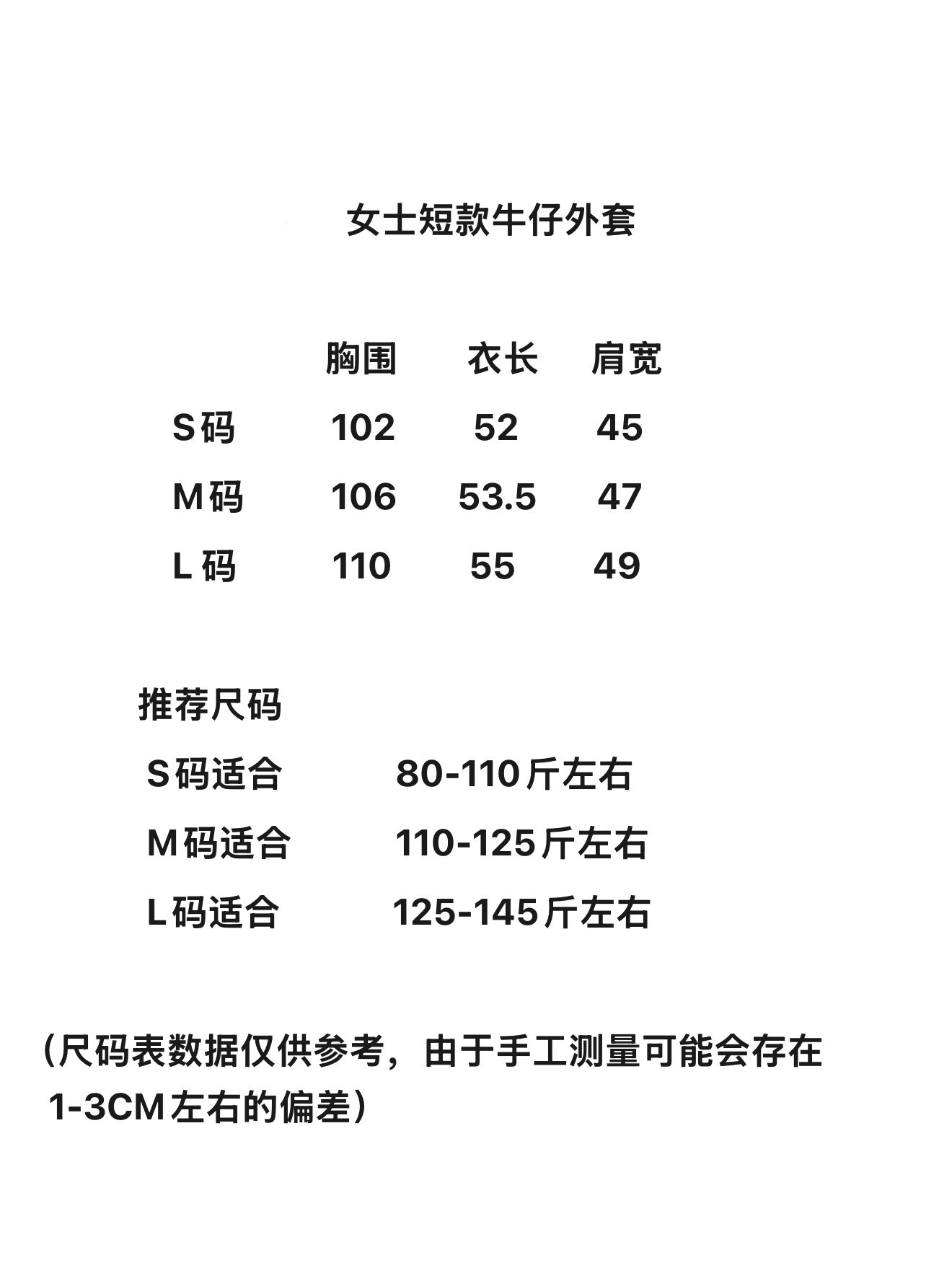 女士短款牛仔外套

|  | 胸围 | 衣长 | 肩宽 |
|---|---|---|---|
| S码 | 102 | 52 | 45 |
| M码 | 106 | 53.5 | 47 |
| L码 | 110 | 55 | 49 |

推荐尺码

S码适合 80-110斤左右

M码适合 110-125斤左右

L码适合 125-145斤左右

(尺码表数据仅供参考，由于手工测量可能会存在1-3CM左右的偏差)